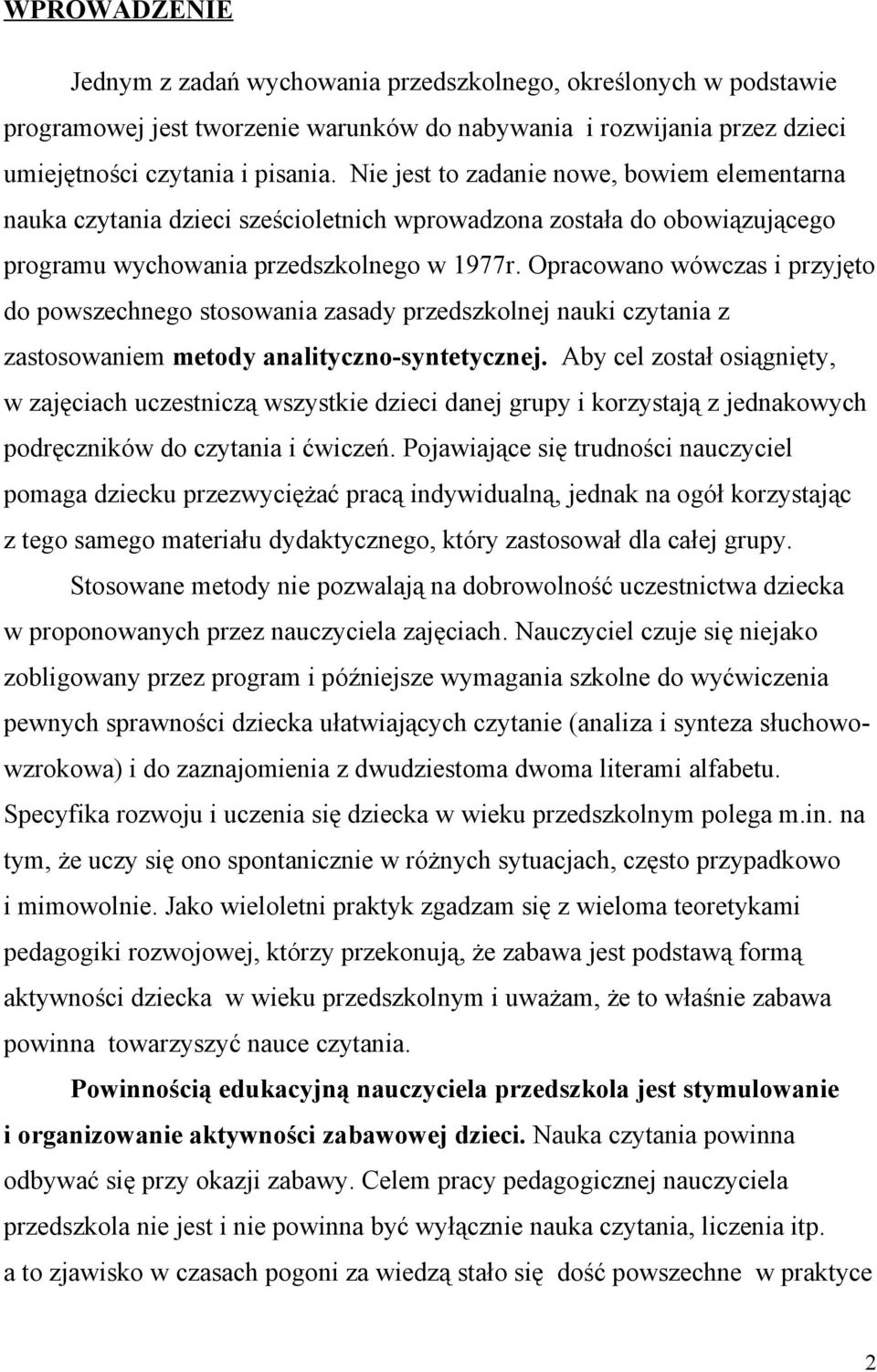 WPROWADZENIE

Jednym z zadań wychowania przedszkolnego, określonych w podstawie programowej jest tworzenie warunków do nabywania i rozwijania przez dzieci umiejętności czytania i pisania. Nie jest to zadanie nowe, bowiem elementarna nauka czytania dzieci sześcioletnich wprowadzona została do obowiązującego programu wychowania przedszkolnego w 1977r. Opracowano wówczas i przyjęto do powszechnego stosowania zasady przedszkolnej nauki czytania z zastosowaniem metody analityczno-syntetycznej. Aby cel został osiągnięty, w zajęciach uczestniczą wszystkie dzieci danej grupy i korzystają z jednakowych podręczników do czytania i ćwiczeń. Pojawiające się trudności nauczyciel pomaga dziecku przezwyciężać pracą indywidualną, jednak na ogół korzystając z tego samego materiału dydaktycznego, który zastosował dla całej grupy.

Stosowane metody nie pozwalają na dobrowolność uczestnictwa dziecka w proponowanych przez nauczyciela zajęciach. Nauczyciel czuje się niejako zobligowany przez program i późniejsze wymagania szkolne do wyćwiczenia pewnych sprawności dziecka ułatwiających czytanie (analiza i synteza słuchowo-wzrokowa) i do zaznajomienia z dwudziestoma dwoma literami alfabetu. Specyfika rozwoju i uczenia się dziecka w wieku przedszkolnym polega m.in. na tym, że uczy się ono spontanicznie w różnych sytuacjach, często przypadkowo i mimowolnie. Jako wieloletni praktyk zgadzam się z wieloma teoretykami pedagogiki rozwojowej, którzy przekonują, że zabawa jest podstawą formą aktywności dziecka w wieku przedszkolnym i uważam, że to właśnie zabawa powinna towarzyszyć nauce czytania.

Powinnością edukacyjną nauczyciela przedszkola jest stymulowanie i organizowanie aktywności zabawowej dzieci. Nauka czytania powinna odbywać się przy okazji zabawy. Celem pracy pedagogicznej nauczyciela przedszkola nie jest i nie powinna być wyłącznie nauka czytania, liczenia itp. a to zjawisko w czasach pogoni za wiedzą stało się dość powszechne w praktyce

2